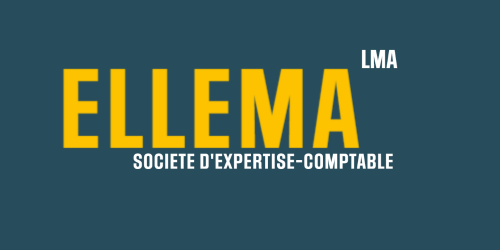 LMA
ELLEMA
SOCIETE D'EXPERTISE-COMPTABLE